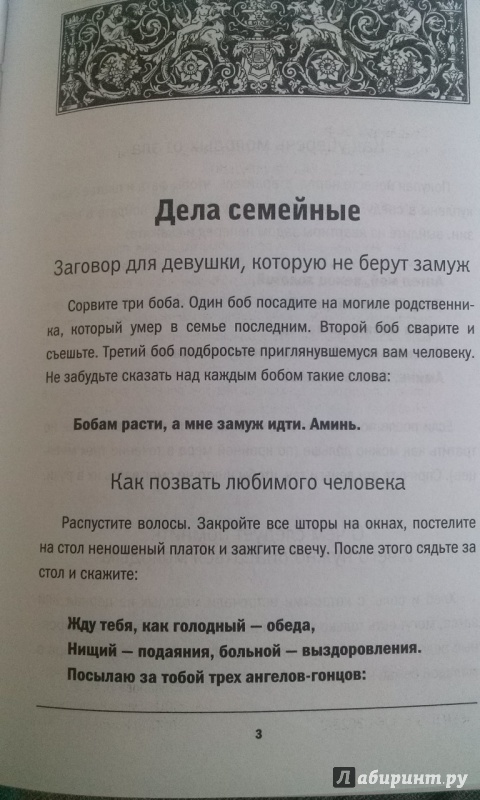 Дела семейные

Заговор для девушки, которую не берут замуж

Сорвите три боба. Один боб посадите на могиле родственника, который умер в семье последним. Второй боб сварите и съешьте. Третий боб подбросьте приглянувшемуся вам человеку. Не забудьте сказать над каждым бобом такие слова:

Бобам расти, а мне замуж идти. Аминь.

Как позвать любимого человека

Распустите волосы. Закройте все шторы на окнах, постелите на стол неношеный платок и зажгите свечу. После этого сядьте за стол и скажите:

Жду тебя, как голодный — обеда,
Нищий — подаяния, больной — выздоровления.
Посылаю за тобой трех ангелов-гонцов:

3

Лабиринт.ру